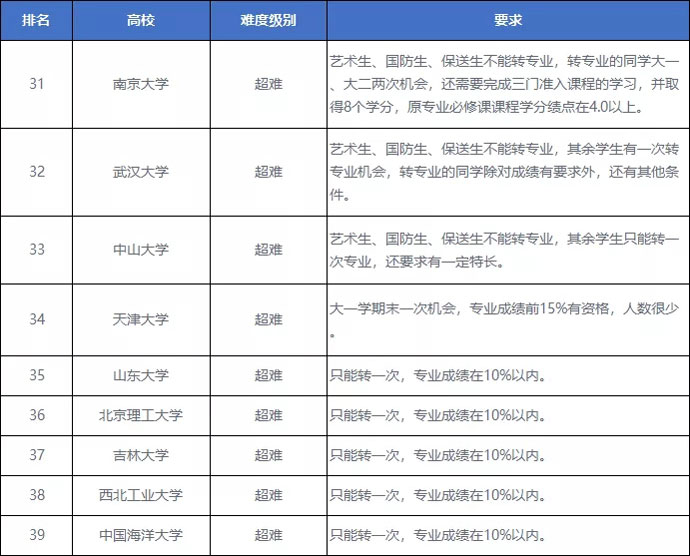 | 排名 | 高校 | 难度级别 | 要求 |
|---|---|---|---|
| 31 | 南京大学 | 超难 | 艺术生、国防生、保送生不能转专业，转专业的同学大一、大二两次机会，还需要完成三门准入课程的学习，并取得8个学分，原专业必修课课程学分绩点在4.0以上。 |
| 32 | 武汉大学 | 超难 | 艺术生、国防生、保送生不能转专业，其余学生有一次转专业机会，转专业的同学除对成绩有要求外，还有其他条件。 |
| 33 | 中山大学 | 超难 | 艺术生、国防生、保送生不能转专业，其余学生只能转一次专业，还要求有一定特长。 |
| 34 | 天津大学 | 超难 | 大一学期末一次机会，专业成绩前15%有资格，人数很少。 |
| 35 | 山东大学 | 超难 | 只能转一次，专业成绩在10%以内。 |
| 36 | 北京理工大学 | 超难 | 只能转一次，专业成绩在10%以内。 |
| 37 | 吉林大学 | 超难 | 只能转一次，专业成绩在10%以内。 |
| 38 | 西北工业大学 | 超难 | 只能转一次，专业成绩在10%以内。 |
| 39 | 中国海洋大学 | 超难 | 只能转一次，专业成绩在10%以内。 |